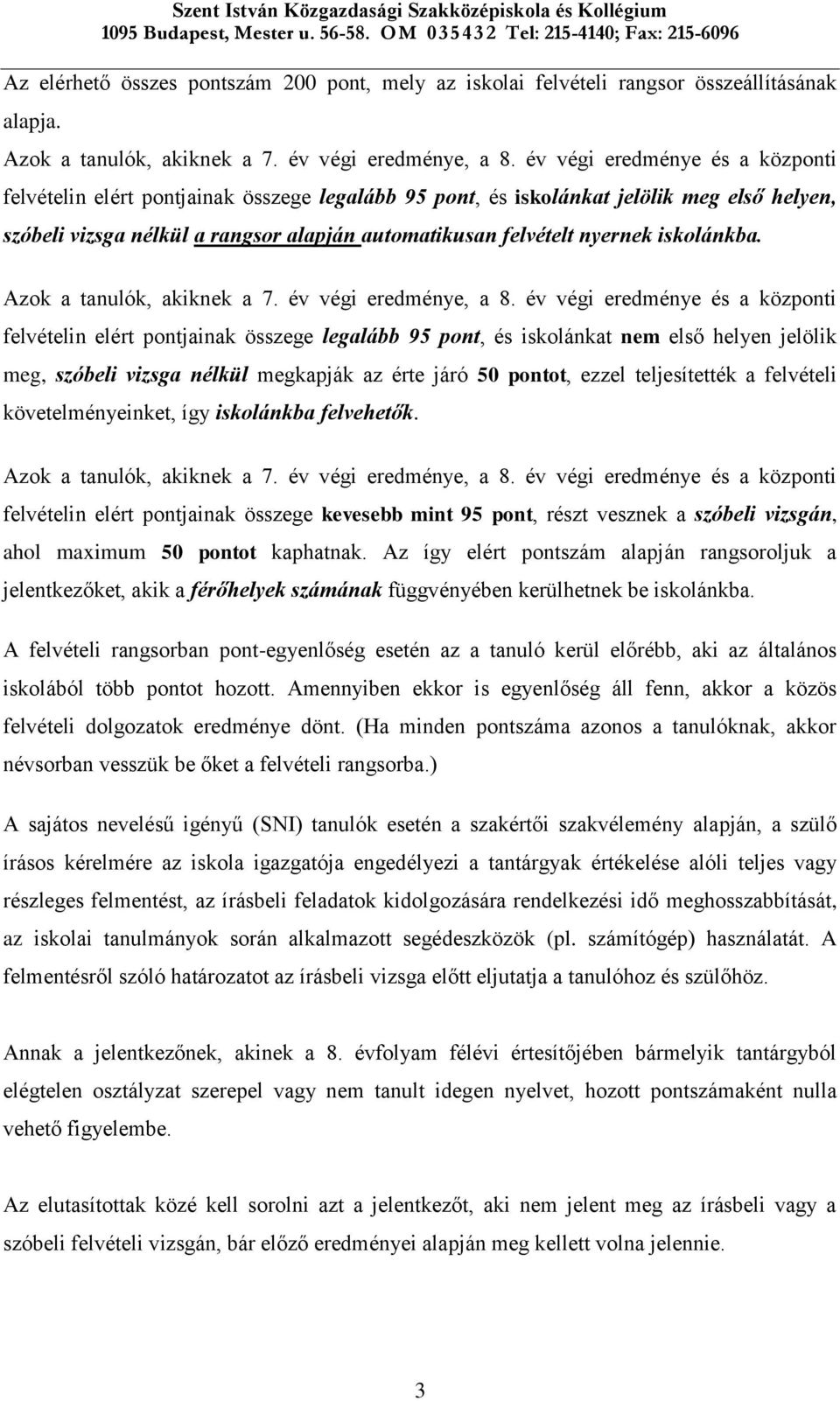 Szent István Közgazdasági Szakközépiskola és Kollégium
1095 Budapest, Mester u. 56-58. OM 035432 Tel: 215-4140; Fax: 215-6096

Az elérhető összes pontszám 200 pont, mely az iskolai felvételi rangsor összeállításának alapja.
Azok a tanulók, akiknek a 7. év végi eredménye, a 8. év végi eredménye és a központi felvételin elért pontjainak összege legalább 95 pont, és iskolánkat jelölik meg első helyen, szóbeli vizsga nélkül a rangsor alapján automatikusan felvételt nyernek iskolánkba.

Azok a tanulók, akiknek a 7. év végi eredménye, a 8. év végi eredménye és a központi felvételin elért pontjainak összege legalább 95 pont, és iskolánkat nem első helyen jelölik meg, szóbeli vizsga nélkül megkapják az érte járó 50 pontot, ezzel teljesítették a felvételi követelményeinket, így iskolánkba felvehetők.

Azok a tanulók, akiknek a 7. év végi eredménye, a 8. év végi eredménye és a központi felvételin elért pontjainak összege kevesebb mint 95 pont, részt vesznek a szóbeli vizsgán, ahol maximum 50 pontot kaphatnak. Az így elért pontszám alapján rangsoroljuk a jelentkezőket, akik a férőhelyek számának függvényében kerülhetnek be iskolánkba.

A felvételi rangsorban pont-egyenlőség esetén az a tanuló kerül előrébb, aki az általános iskolából több pontot hozott. Amennyiben ekkor is egyenlőség áll fenn, akkor a közös felvételi dolgozatok eredménye dönt. (Ha minden pontszáma azonos a tanulóknak, akkor névsorban vesszük be őket a felvételi rangsorba.)

A sajátos nevelésű igényű (SNI) tanulók esetén a szakértői szakvélemény alapján, a szülő írásos kérelmére az iskola igazgatója engedélyezi a tantárgyak értékelése alóli teljes vagy részleges felmentést, az írásbeli feladatok kidolgozására rendelkezési idő meghosszabbítását, az iskolai tanulmányok során alkalmazott segédeszközök (pl. számítógép) használatát. A felmentésről szóló határozatot az írásbeli vizsga előtt eljutatja a tanulóhoz és szülőhöz.

Annak a jelentkezőnek, akinek a 8. évfolyam félévi értesítőjében bármelyik tantárgyból elégtelen osztályzat szerepel vagy nem tanult idegen nyelvet, hozott pontszámaként nulla vehető figyelembe.

Az elutasítottak közé kell sorolni azt a jelentkezőt, aki nem jelent meg az írásbeli vagy a szóbeli felvételi vizsgán, bár előző eredményei alapján meg kellett volna jelennie.

3